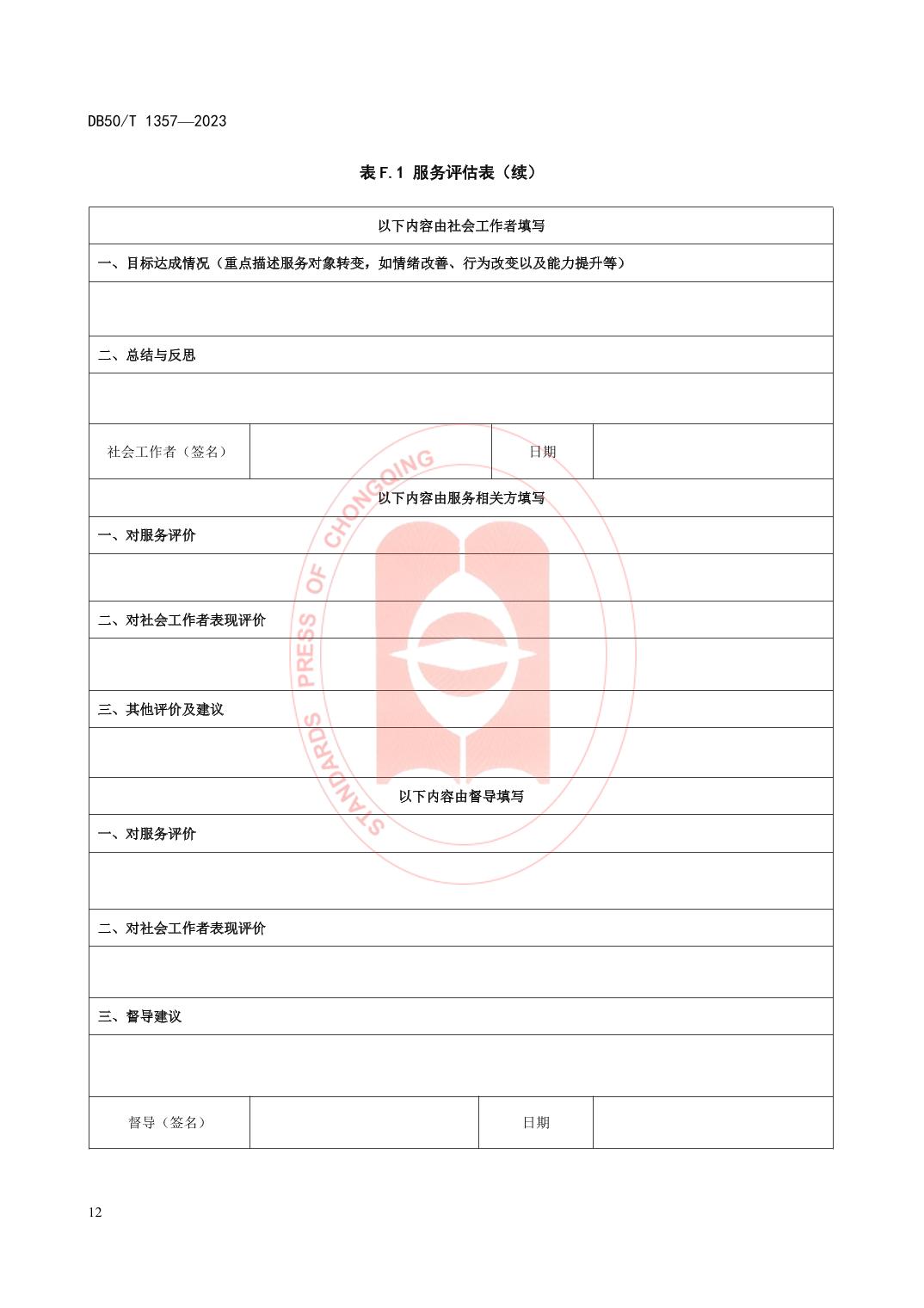 DB50/T 1357—2023

表 F.1 服务评估表（续）

| 以下内容由社会工作者填写 | | | |
|---|---|---|---|
| 一、目标达成情况（重点描述服务对象转变，如情绪改善、行为改变以及能力提升等） | | | |
| | | | |
| 二、总结与反思 | | | |
| | | | |
| 社会工作者（签名） | | 日期 | |
| 以下内容由服务相关方填写 | | | |
| 一、对服务评价 | | | |
| | | | |
| 二、对社会工作者表现评价 | | | |
| | | | |
| 三、其他评价及建议 | | | |
| | | | |
| 以下内容由督导填写 | | | |
| 一、对服务评价 | | | |
| | | | |
| 二、对社会工作者表现评价 | | | |
| | | | |
| 三、督导建议 | | | |
| | | | |
| 督导（签名） | | 日期 | |

STANDARDS PRESS OF CHONGQING

12